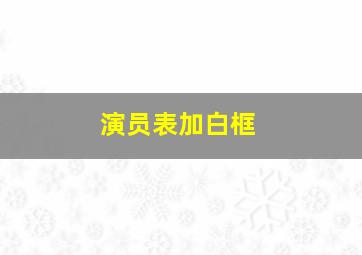 演员表加白框